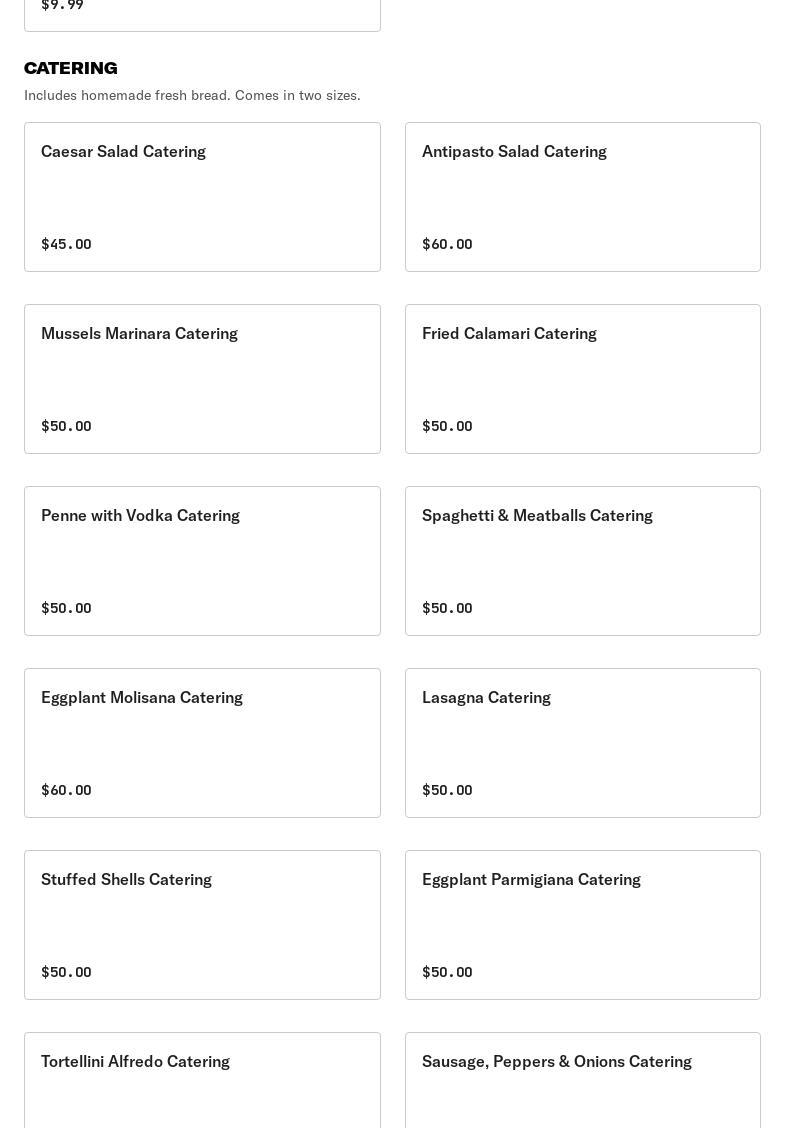 $9.99

CATERING

Includes homemade fresh bread. Comes in two sizes.

Caesar Salad Catering

$45.00

Antipasto Salad Catering

$60.00

Mussels Marinara Catering

$50.00

Fried Calamari Catering

$50.00

Penne with Vodka Catering

$50.00

Spaghetti & Meatballs Catering

$50.00

Eggplant Molisana Catering

$60.00

Lasagna Catering

$50.00

Stuffed Shells Catering

$50.00

Eggplant Parmigiana Catering

$50.00

Tortellini Alfredo Catering

Sausage, Peppers & Onions Catering